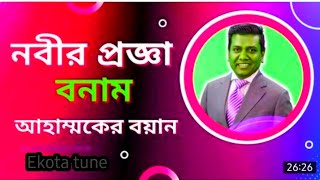 নবীর প্রজ্ঞা
বনাম
আহাম্মকের বয়ান

Ekota tune

26:26